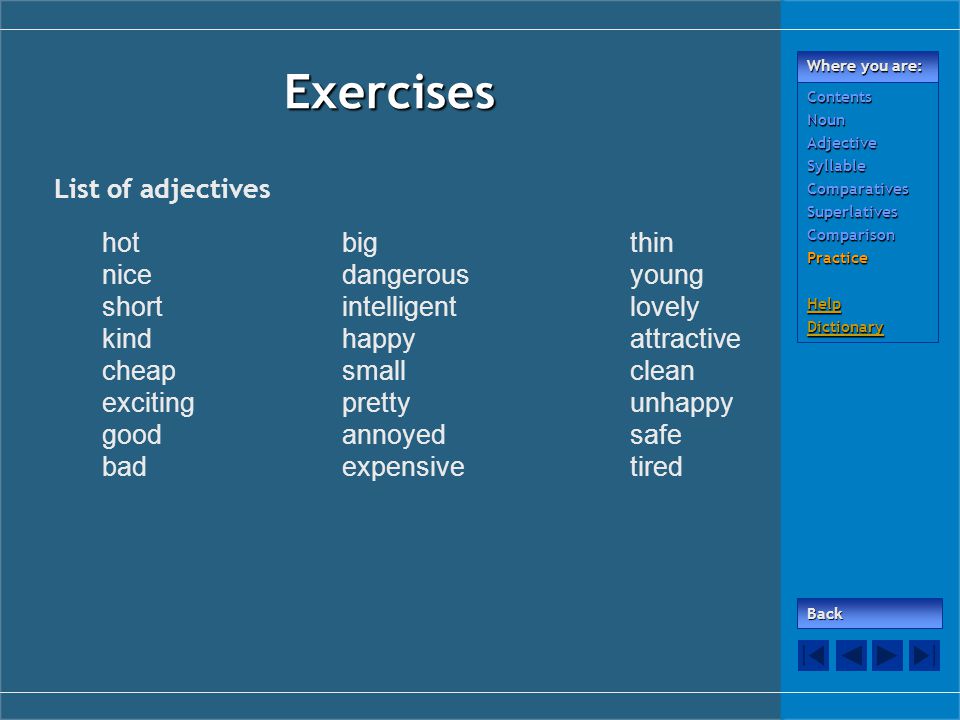 Exercises

List of adjectives

hot
nice
short
kind
cheap
exciting
good
bad

big
dangerous
intelligent
happy
small
pretty
annoyed
expensive

thin
young
lovely
attractive
clean
unhappy
safe
tired

Where you are:
Contents
Noun
Adjective
Syllable
Comparatives
Superlatives
Comparison
Practice

Help
Dictionary

Back